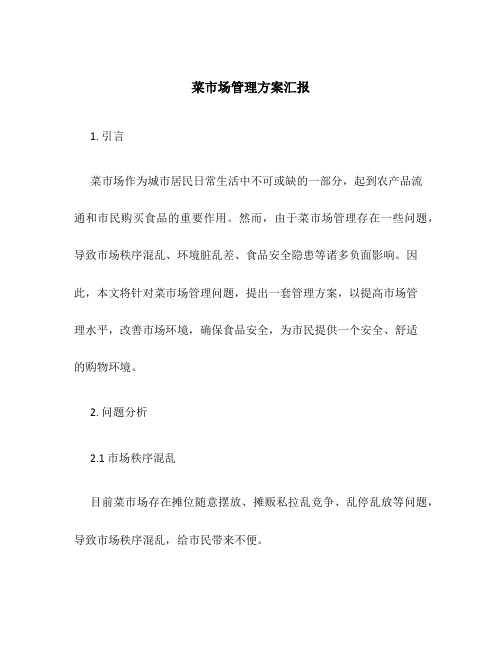 菜市场管理方案汇报

1. 引言

菜市场作为城市居民日常生活中不可或缺的一部分，起到农产品流通和市民购买食品的重要作用。然而，由于菜市场管理存在一些问题，导致市场秩序混乱、环境脏乱差、食品安全隐患等诸多负面影响。因此，本文将针对菜市场管理问题，提出一套管理方案，以提高市场管理水平，改善市场环境，确保食品安全，为市民提供一个安全、舒适的购物环境。

2. 问题分析

2.1 市场秩序混乱

目前菜市场存在摊位随意摆放、摊贩私拉乱竞争、乱停乱放等问题，导致市场秩序混乱，给市民带来不便。